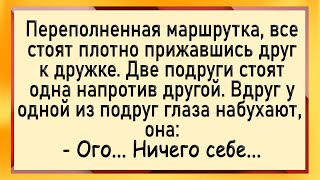 Переполненная маршрутка, все стоят плотно прижавшись друг к дружке. Две подруги стоят одна напротив другой. Вдруг у одной из подруг глаза набухают, она:
- Ого... Ничего себе...